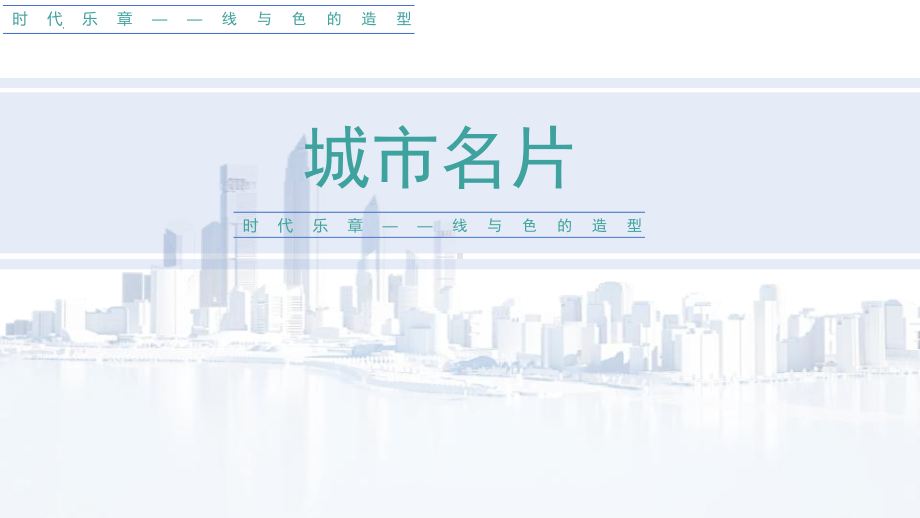 时代乐章——线与色的造型

城市名片

时代乐章——线与色的造型